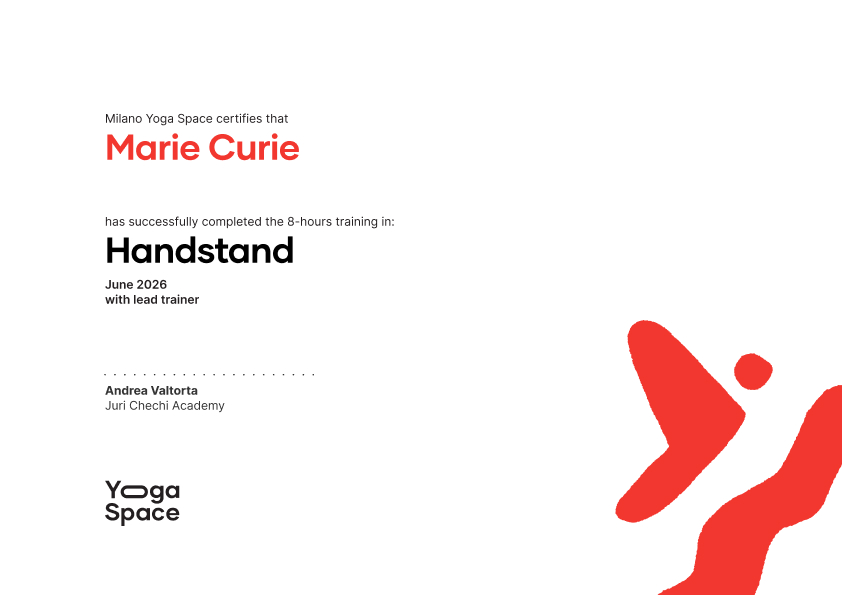 Milano Yoga Space certifies that

Marie Curie

has successfully completed the 8-hours training in:

Handstand

June 2026
with lead trainer

Andrea Valtorta
Juri Chechi Academy

Yoga
Space